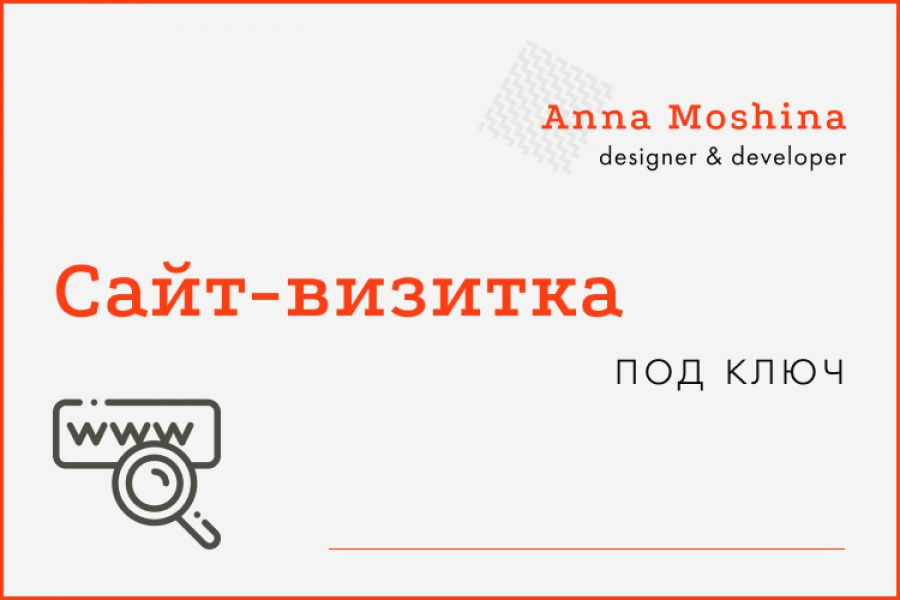 Anna Moshina
designer & developer

Сайт-визитка

ПОД КЛЮЧ

www